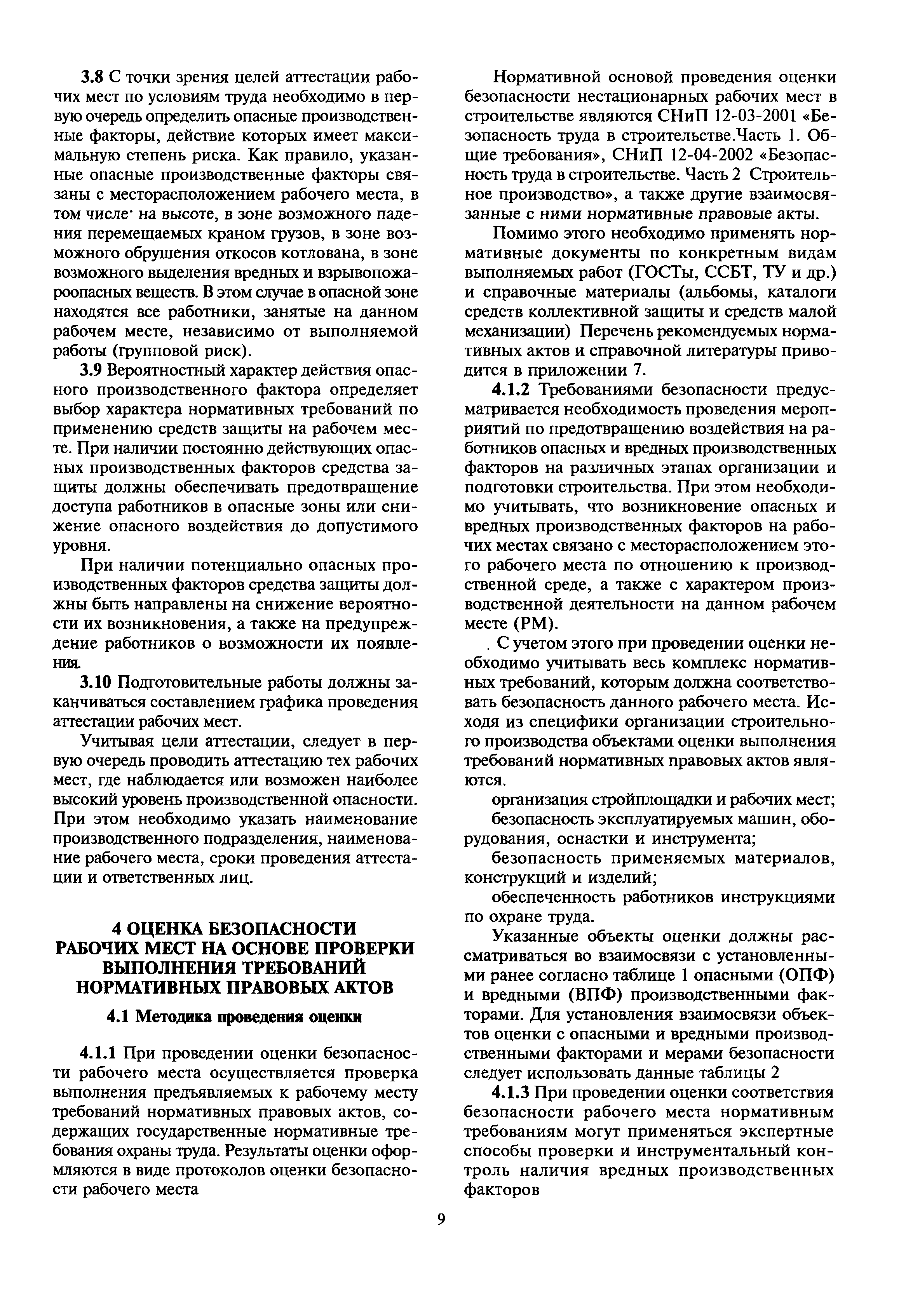 3.8 С точки зрения целей аттестации рабочих мест по условиям труда необходимо в первую очередь определить опасные производственные факторы, действие которых имеет максимальную степень риска. Как правило, указанные опасные производственные факторы связаны с месторасположением рабочего места, в том числе· на высоте, в зоне возможного падения перемещаемых краном грузов, в зоне возможного обрушения откосов котлована, в зоне возможного выделения вредных и взрывопожароопасных веществ. В этом случае в опасной зоне находятся все работники, занятые на данном рабочем месте, независимо от выполняемой работы (групповой риск).

3.9 Вероятностный характер действия опасного производственного фактора определяет выбор характера нормативных требований по применению средств защиты на рабочем месте. При наличии постоянно действующих опасных производственных факторов средства защиты должны обеспечивать предотвращение доступа работников в опасные зоны или снижение опасного воздействия до допустимого уровня.

При наличии потенциально опасных производственных факторов средства защиты должны быть направлены на снижение вероятности их возникновения, а также на предупреждение работников о возможности их появления.

3.10 Подготовительные работы должны заканчиваться составлением графика проведения аттестации рабочих мест.

Учитывая цели аттестации, следует в первую очередь проводить аттестацию тех рабочих мест, где наблюдается или возможен наиболее высокий уровень производственной опасности. При этом необходимо указать наименование производственного подразделения, наименование рабочего места, сроки проведения аттестации и ответственных лиц.

4 ОЦЕНКА БЕЗОПАСНОСТИ РАБОЧИХ МЕСТ НА ОСНОВЕ ПРОВЕРКИ ВЫПОЛНЕНИЯ ТРЕБОВАНИЙ НОРМАТИВНЫХ ПРАВОВЫХ АКТОВ

4.1 Методика проведения оценки

4.1.1 При проведении оценки безопасности рабочего места осуществляется проверка выполнения предъявляемых к рабочему месту требований нормативных правовых актов, содержащих государственные нормативные требования охраны труда. Результаты оценки оформляются в виде протоколов оценки безопасности рабочего места

Нормативной основой проведения оценки безопасности нестационарных рабочих мест в строительстве являются СНиП 12-03-2001 «Безопасность труда в строительстве.Часть 1. Общие требования», СНиП 12-04-2002 «Безопасность труда в строительстве. Часть 2 Строительное производство», а также другие взаимосвязанные с ними нормативные правовые акты.

Помимо этого необходимо применять нормативные документы по конкретным видам выполняемых работ (ГОСТы, ССБТ, ТУ и др.) и справочные материалы (альбомы, каталоги средств коллективной защиты и средств малой механизации) Перечень рекомендуемых нормативных актов и справочной литературы приводится в приложении 7.

4.1.2 Требованиями безопасности предусматривается необходимость проведения мероприятий по предотвращению воздействия на работников опасных и вредных производственных факторов на различных этапах организации и подготовки строительства. При этом необходимо учитывать, что возникновение опасных и вредных производственных факторов на рабочих местах связано с месторасположением этого рабочего места по отношению к производственной среде, а также с характером производственной деятельности на данном рабочем месте (РМ).

. С учетом этого при проведении оценки необходимо учитывать весь комплекс нормативных требований, которым должна соответствовать безопасность данного рабочего места. Исходя из специфики организации строительного производства объектами оценки выполнения требований нормативных правовых актов являются.

организация стройплощадки и рабочих мест;

безопасность эксплуатируемых машин, оборудования, оснастки и инструмента;

безопасность применяемых материалов, конструкций и изделий;

обеспеченность работников инструкциями по охране труда.

Указанные объекты оценки должны рассматриваться во взаимосвязи с установленными ранее согласно таблице 1 опасными (ОПФ) и вредными (ВПФ) производственными факторами. Для установления взаимосвязи объектов оценки с опасными и вредными производственными факторами и мерами безопасности следует использовать данные таблицы 2

4.1.3 При проведении оценки соответствия безопасности рабочего места нормативным требованиям могут применяться экспертные способы проверки и инструментальный контроль наличия вредных производственных факторов

9